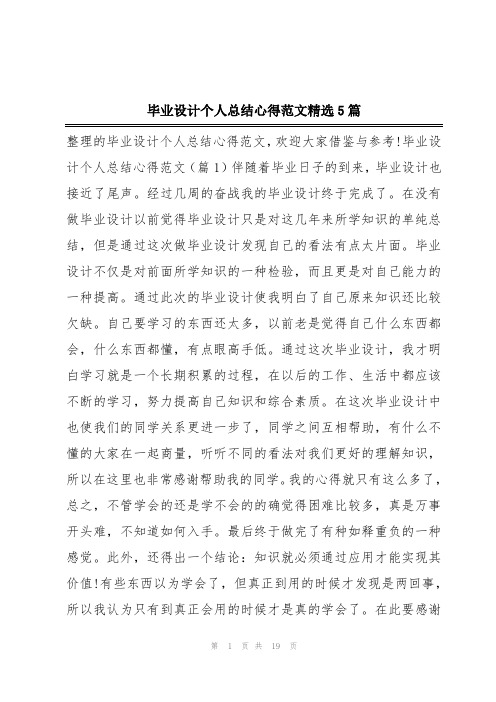 毕业设计个人总结心得范文精选5篇

整理的毕业设计个人总结心得范文,欢迎大家借鉴与参考!毕业设计个人总结心得范文（篇1）伴随着毕业日子的到来，毕业设计也接近了尾声。经过几周的奋战我的毕业设计终于完成了。在没有做毕业设计以前觉得毕业设计只是对这几年来所学知识的单纯总结，但是通过这次做毕业设计发现自己的看法有点太片面。毕业设计不仅是对前面所学知识的一种检验，而且更是对自己能力的一种提高。通过此次的毕业设计使我明白了自己原来知识还比较欠缺。自己要学习的东西还太多，以前老是觉得自己什么东西都会，什么东西都懂，有点眼高手低。通过这次毕业设计，我才明白学习就是一个长期积累的过程，在以后的工作、生活中都应该不断的学习，努力提高自己知识和综合素质。在这次毕业设计中也使我们的同学关系更进一步了，同学之间互相帮助，有什么不懂的大家在一起商量，听听不同的看法对我们更好的理解知识，所以在这里也非常感谢帮助我的同学。我的心得就只有这么多了，总之，不管学会的还是学不会的的确觉得困难比较多，真是万事开头难，不知道如何入手。最后终于做完了有种如释重负的一种感觉。此外，还得出一个结论：知识就必须通过应用才能实现其价值!有些东西以为学会了，但真正到用的时候才发现是两回事，所以我认为只有到真正会用的时候才是真的学会了。在此要感谢

第 1 页 共 19 页